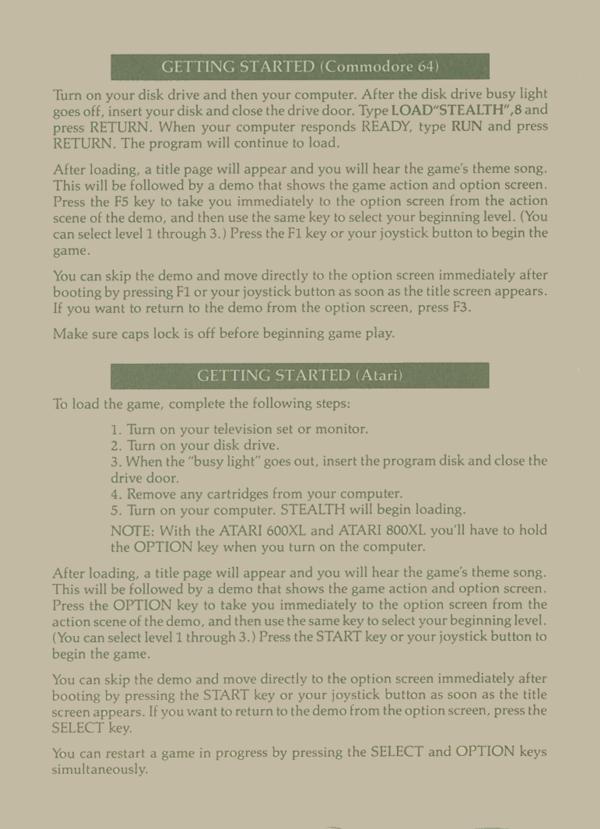 GETTING STARTED (Commodore 64)

Turn on your disk drive and then your computer. After the disk drive busy light goes off, insert your disk and close the drive door. Type LOAD"STEALTH",8 and press RETURN. When your computer responds READY, type RUN and press RETURN. The program will continue to load.

After loading, a title page will appear and you will hear the game's theme song. This will be followed by a demo that shows the game action and option screen. Press the F5 key to take you immediately to the option screen from the action scene of the demo, and then use the same key to select your beginning level. (You can select level 1 through 3.) Press the F1 key or your joystick button to begin the game.

You can skip the demo and move directly to the option screen immediately after booting by pressing F1 or your joystick button as soon as the title screen appears. If you want to return to the demo from the option screen, press F3.

Make sure caps lock is off before beginning game play.

GETTING STARTED (Atari)

To load the game, complete the following steps:

1. Turn on your television set or monitor.
2. Turn on your disk drive.
3. When the "busy light" goes out, insert the program disk and close the drive door.
4. Remove any cartridges from your computer.
5. Turn on your computer. STEALTH will begin loading.

NOTE: With the ATARI 600XL and ATARI 800XL you'll have to hold the OPTION key when you turn on the computer.

After loading, a title page will appear and you will hear the game's theme song. This will be followed by a demo that shows the game action and option screen. Press the OPTION key to take you immediately to the option screen from the action scene of the demo, and then use the same key to select your beginning level. (You can select level 1 through 3.) Press the START key or your joystick button to begin the game.

You can skip the demo and move directly to the option screen immediately after booting by pressing the START key or your joystick button as soon as the title screen appears. If you want to return to the demo from the option screen, press the SELECT key.

You can restart a game in progress by pressing the SELECT and OPTION keys simultaneously.